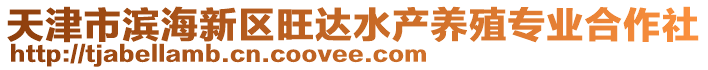 天津市滨海新区旺达水产养殖专业合作社
http://tjabellamb.cn.coovee.com